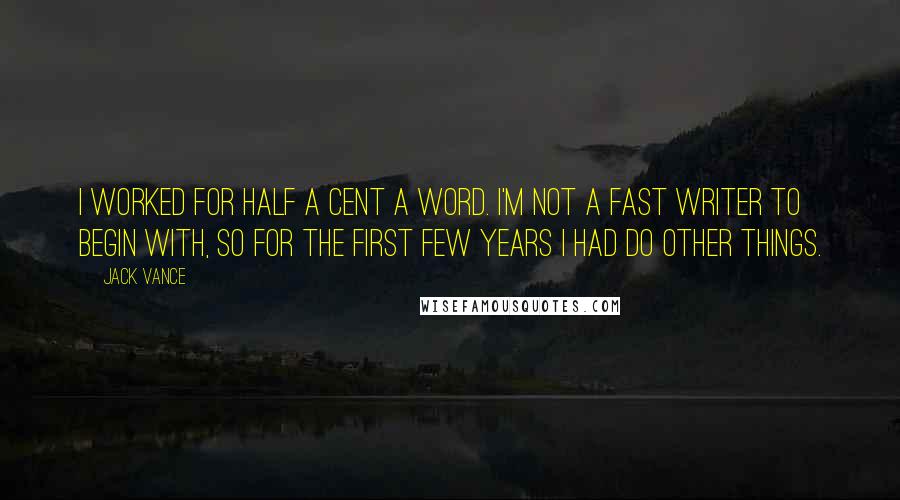 I WORKED FOR HALF A CENT A WORD. I'M NOT A FAST WRITER TO BEGIN WITH, SO FOR THE FIRST FEW YEARS I HAD DO OTHER THINGS.

JACK VANCE

WISEFAMOUSQUOTES.COM